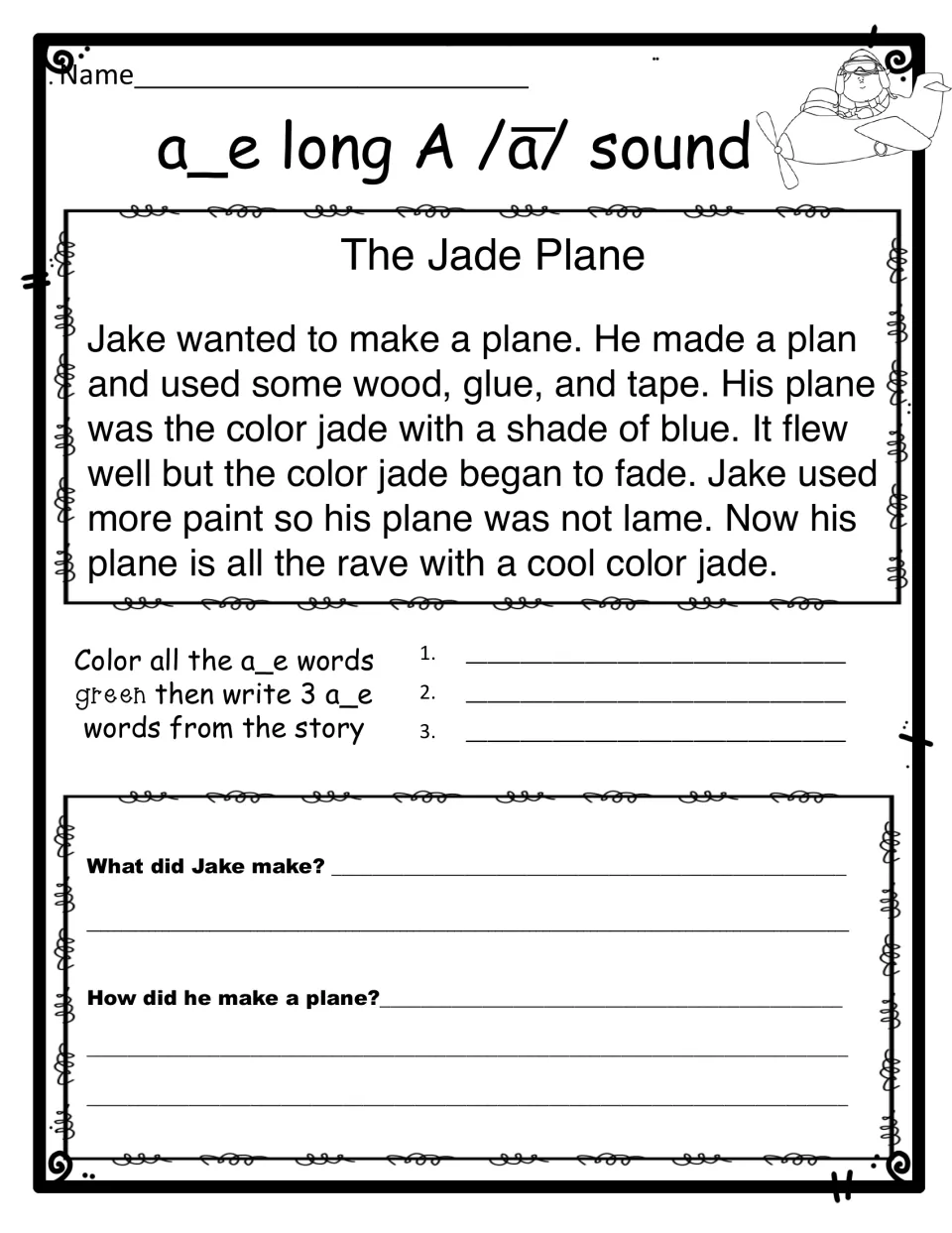 Name____

a_e long A /$\bar{a}$/ sound

The Jade Plane

Jake wanted to make a plane. He made a plan and used some wood, glue, and tape. His plane was the color jade with a shade of blue. It flew well but the color jade began to fade. Jake used more paint so his plane was not lame. Now his plane is all the rave with a cool color jade.

Color all the a_e words green then write 3 a_e words from the story

1. ____
2. ____
3. ____

What did Jake make? ____

____

How did he make a plane?____

____

____